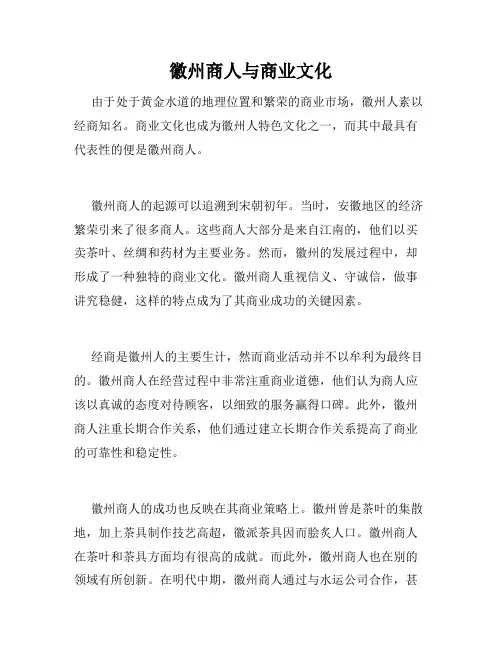 徽州商人与商业文化

由于处于黄金水道的地理位置和繁荣的商业市场，徽州人素以经商知名。商业文化也成为徽州人特色文化之一，而其中最具有代表性的便是徽州商人。

徽州商人的起源可以追溯到宋朝初年。当时，安徽地区的经济繁荣引来了很多商人。这些商人大部分是来自江南的，他们以买卖茶叶、丝绸和药材为主要业务。然而，徽州的发展过程中，却形成了一种独特的商业文化。徽州商人重视信义、守诚信，做事讲究稳健，这样的特点成为了其商业成功的关键因素。

经商是徽州人的主要生计，然而商业活动并不以牟利为最终目的。徽州商人在经营过程中非常注重商业道德，他们认为商人应该以真诚的态度对待顾客，以细致的服务赢得口碑。此外，徽州商人注重长期合作关系，他们通过建立长期合作关系提高了商业的可靠性和稳定性。

徽州商人的成功也反映在其商业策略上。徽州曾是茶叶的集散地，加上茶具制作技艺高超，徽派茶具因而脍炙人口。徽州商人在茶叶和茶具方面均有很高的成就。而此外，徽州商人也在别的领域有所创新。在明代中期，徽州商人通过与水运公司合作，甚